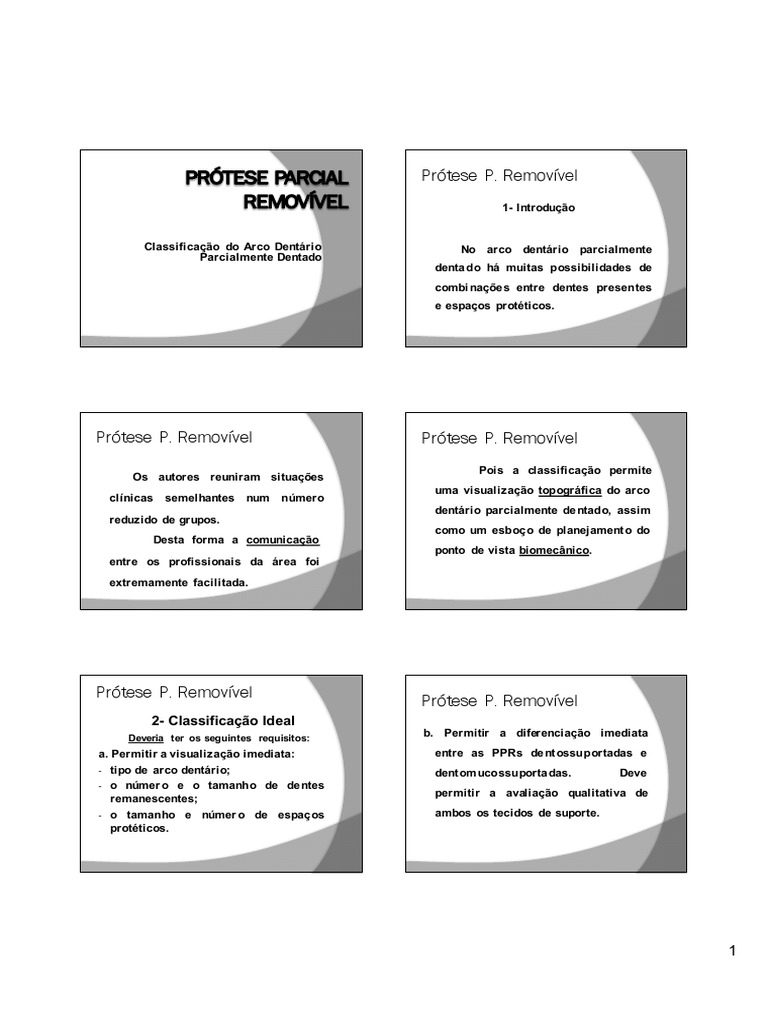 PRÓTESE PARCIAL REMOVÍVEL

Classificação do Arco Dentário Parcialmente Dentado

Prótese P. Removível

1- Introdução

No arco dentário parcialmente dentado há muitas possibilidades de combinações entre dentes presentes e espaços protéticos.

Prótese P. Removível

Os autores reuniram situações clínicas semelhantes num número reduzido de grupos.

Desta forma a comunicação entre os profissionais da área foi extremamente facilitada.

Prótese P. Removível

Pois a classificação permite uma visualização topográfica do arco dentário parcialmente dentado, assim como um esboço de planejamento do ponto de vista biomecânico.

Prótese P. Removível

2- Classificação Ideal

Deveria ter os seguintes requisitos:

a. Permitir a visualização imediata:
- tipo de arco dentário;
- o número e o tamanho de dentes remanescentes;
- o tamanho e número de espaços protéticos.

Prótese P. Removível

b. Permitir a diferenciação imediata entre as PPRs dentossuportadas e dentomucossuportadas. Deve permitir a avaliação qualitativa de ambos os tecidos de suporte.

1